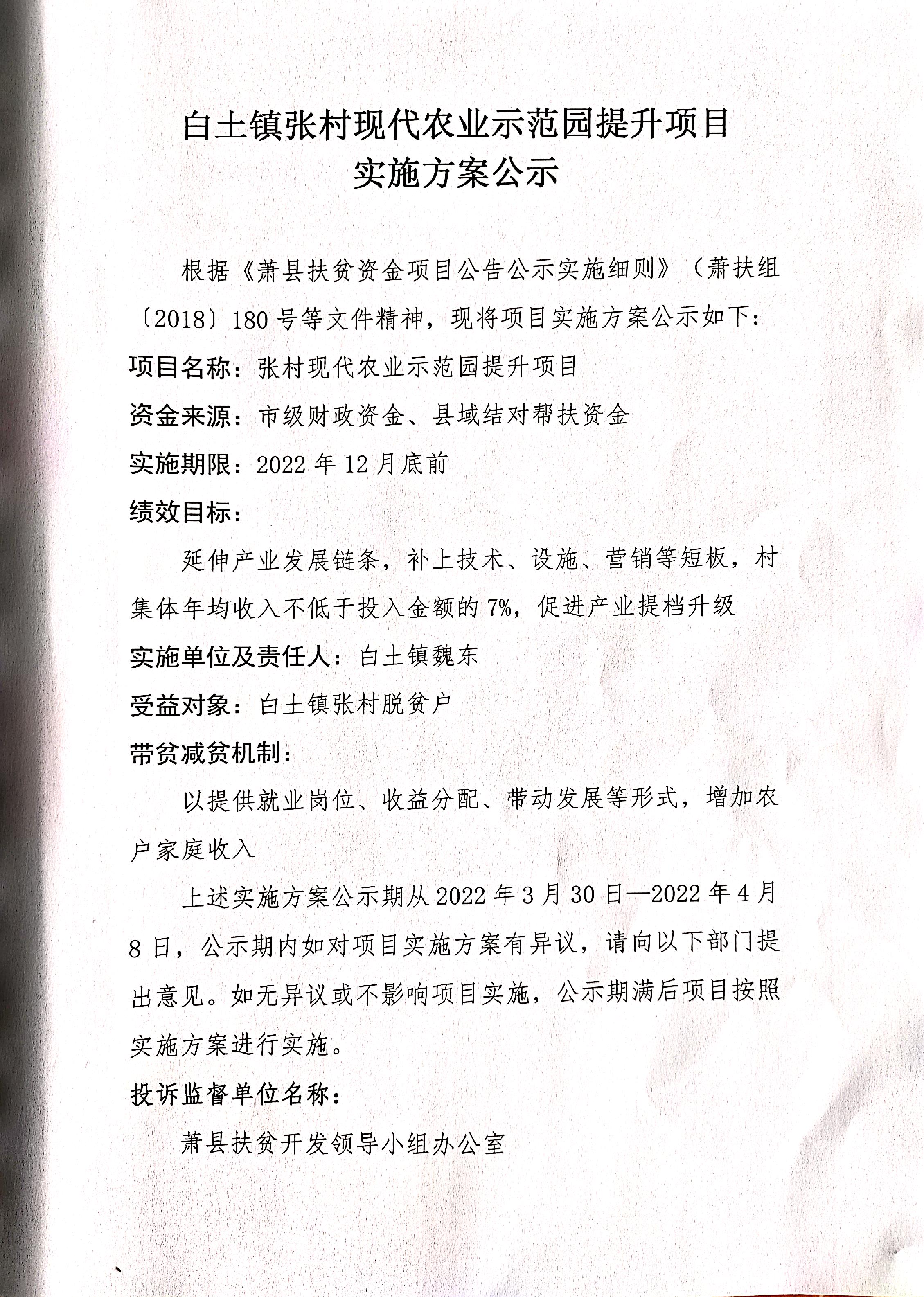 白土镇张村现代农业示范园提升项目
实施方案公示

根据《萧县扶贫资金项目公告公示实施细则》（萧扶组〔2018〕180号等文件精神，现将项目实施方案公示如下：

项目名称：张村现代农业示范园提升项目

资金来源：市级财政资金、县域结对帮扶资金

实施期限：2022年12月底前

绩效目标：

延伸产业发展链条，补上技术、设施、营销等短板，村集体年均收入不低于投入金额的7%，促进产业提档升级

实施单位及责任人：白土镇魏东

受益对象：白土镇张村脱贫户

带贫减贫机制：

以提供就业岗位、收益分配、带动发展等形式，增加农户家庭收入

上述实施方案公示期从2022年3月30日—2022年4月8日，公示期内如对项目实施方案有异议，请向以下部门提出意见。如无异议或不影响项目实施，公示期满后项目按照实施方案进行实施。

投诉监督单位名称：

萧县扶贫开发领导小组办公室